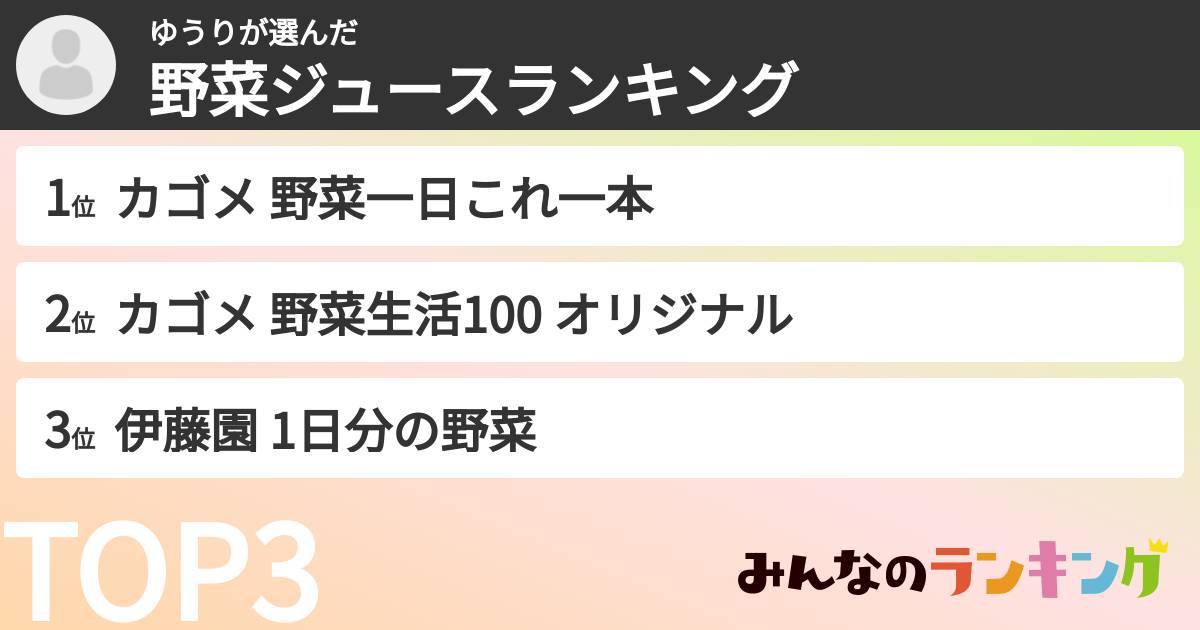 ゆうりが選んだ
野菜ジュースランキング

1位 カゴメ 野菜一日これ一本

2位 カゴメ 野菜生活100 オリジナル

3位 伊藤園 1日分の野菜

TOP3

みんなのランキング